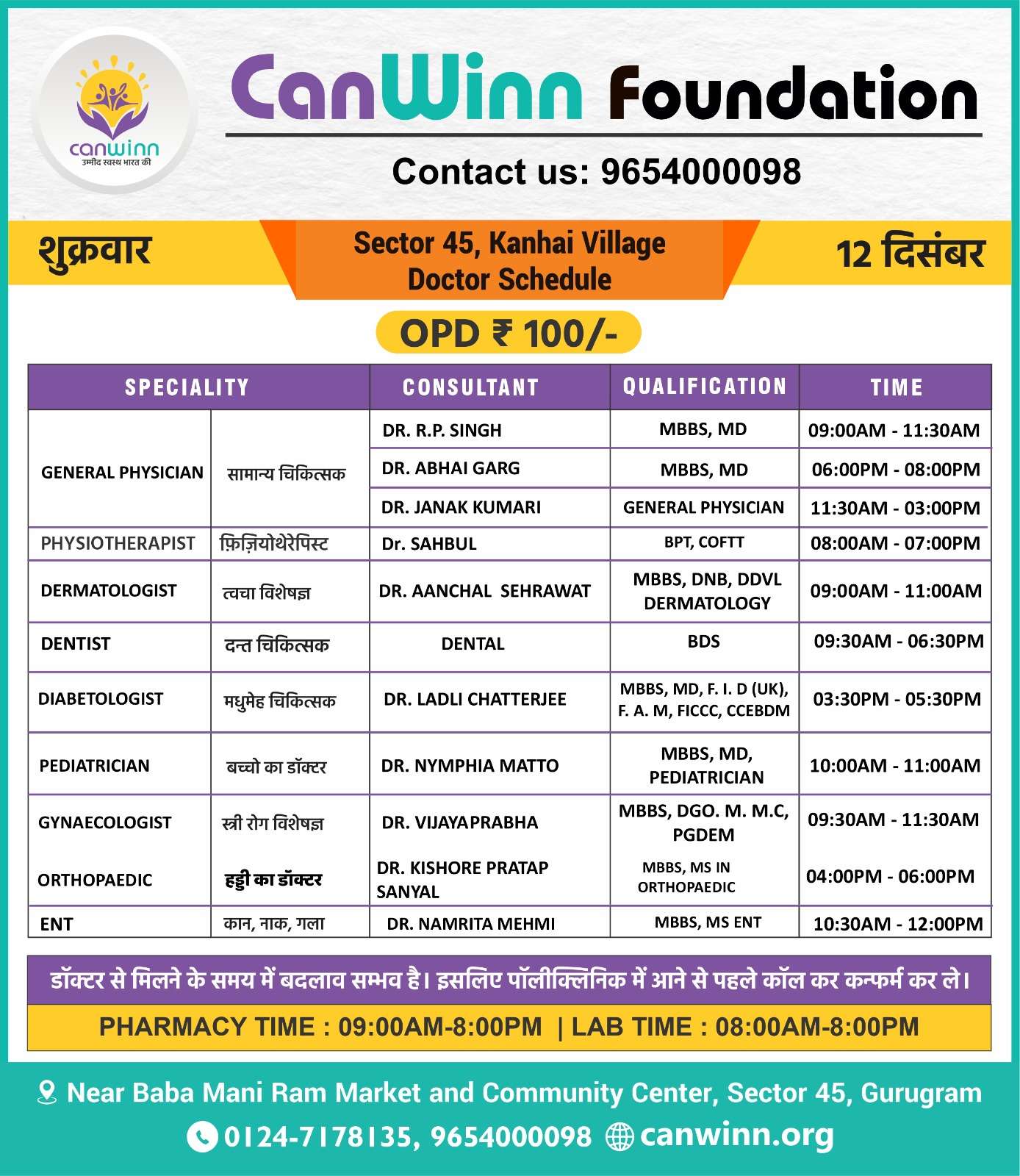 canwinn
उम्मीद स्वस्थ भारत की

CanWinn Foundation

Contact us: 9654000098

शुक्रवार

Sector 45, Kanhai Village
Doctor Schedule

12 दिसंबर

OPD ₹ 100/-

| SPECIALITY | | CONSULTANT | QUALIFICATION | TIME |
|---|---|---|---|---|
| GENERAL PHYSICIAN | सामान्य चिकित्सक | DR. R.P. SINGH | MBBS, MD | 09:00AM - 11:30AM |
| | | DR. ABHAI GARG | MBBS, MD | 06:00PM - 08:00PM |
| | | DR. JANAK KUMARI | GENERAL PHYSICIAN | 11:30AM - 03:00PM |
| PHYSIOTHERAPIST | फ़िज़ियोथेरेपिस्ट | Dr. SAHBUL | BPT, COFTT | 08:00AM - 07:00PM |
| DERMATOLOGIST | त्वचा विशेषज्ञ | DR. AANCHAL SEHRAWAT | MBBS, DNB, DDVL DERMATOLOGY | 09:00AM - 11:00AM |
| DENTIST | दन्त चिकित्सक | DENTAL | BDS | 09:30AM - 06:30PM |
| DIABETOLOGIST | मधुमेह चिकित्सक | DR. LADLI CHATTERJEE | MBBS, MD, F. I. D (UK), F. A. M, FICCC, CCEBDM | 03:30PM - 05:30PM |
| PEDIATRICIAN | बच्चो का डॉक्टर | DR. NYMPHIA MATTO | MBBS, MD, PEDIATRICIAN | 10:00AM - 11:00AM |
| GYNAECOLOGIST | स्त्री रोग विशेषज्ञ | DR. VIJAYAPRABHA | MBBS, DGO. M. M.C, PGDEM | 09:30AM - 11:30AM |
| ORTHOPAEDIC | हड्डी का डॉक्टर | DR. KISHORE PRATAP SANYAL | MBBS, MS IN ORTHOPAEDIC | 04:00PM - 06:00PM |
| ENT | कान, नाक, गला | DR. NAMRITA MEHMI | MBBS, MS ENT | 10:30AM - 12:00PM |

डॉक्टर से मिलने के समय में बदलाव सम्भव है। इसलिए पॉलीक्लिनिक में आने से पहले कॉल कर कन्फर्म कर ले।

PHARMACY TIME : 09:00AM-8:00PM | LAB TIME : 08:00AM-8:00PM

Near Baba Mani Ram Market and Community Center, Sector 45, Gurugram

0124-7178135, 9654000098 canwinn.org